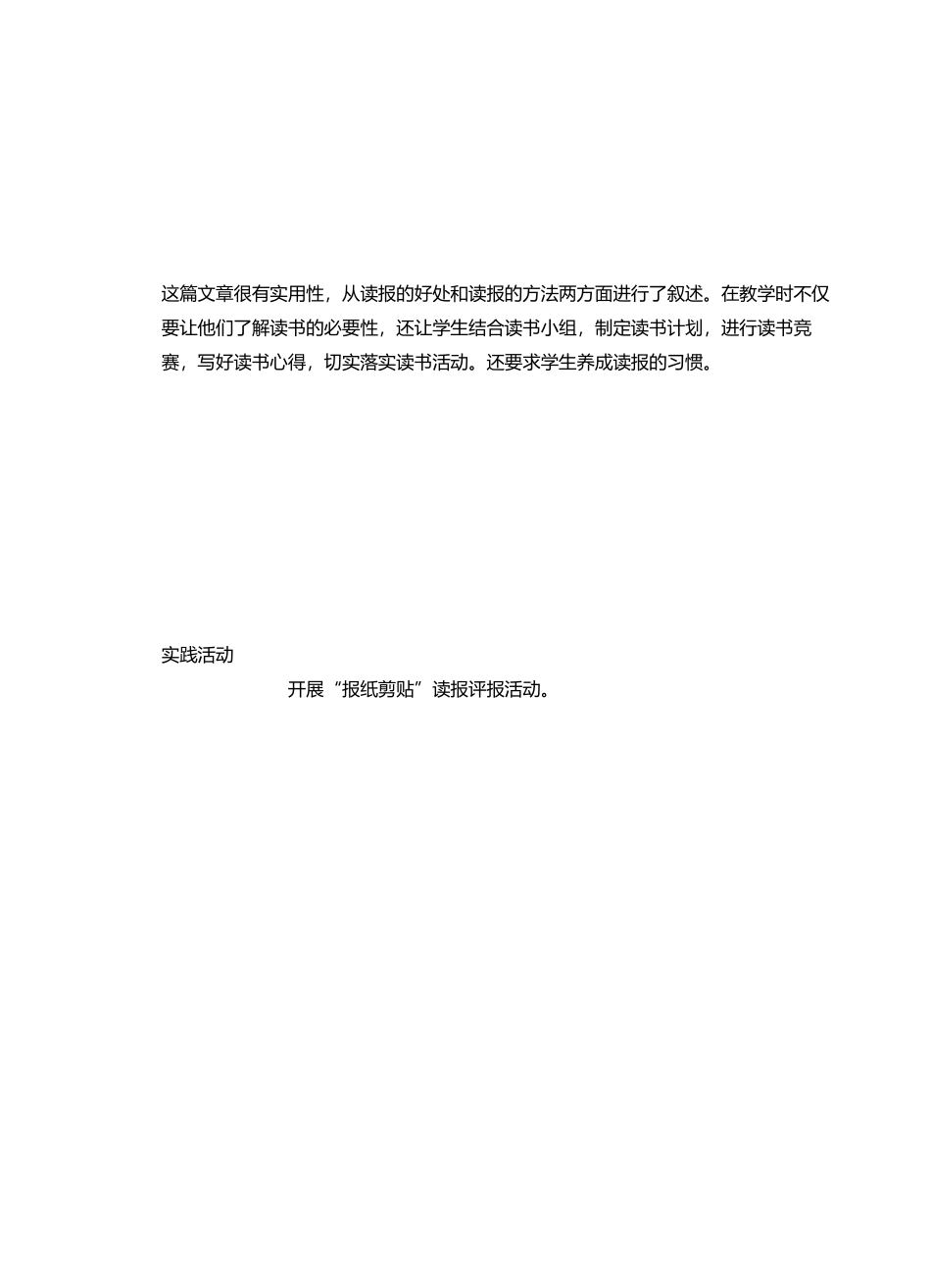 这篇文章很有实用性，从读报的好处和读报的方法两方面进行了叙述。在教学时不仅要让他们了解读书的必要性，还让学生结合读书小组，制定读书计划，进行读书竞赛，写好读书心得，切实落实读书活动。还要求学生养成读报的习惯。

实践活动

开展“报纸剪贴”读报评报活动。